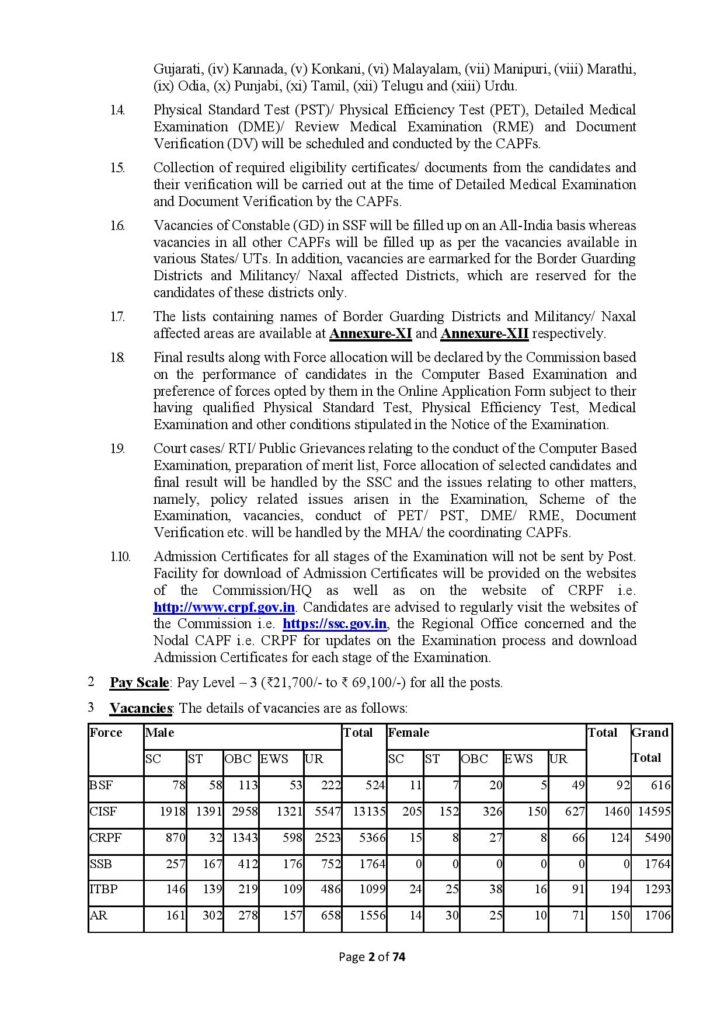 Gujarati, (iv) Kannada, (v) Konkani, (vi) Malayalam, (vii) Manipuri, (viii) Marathi, (ix) Odia, (x) Punjabi, (xi) Tamil, (xii) Telugu and (xiii) Urdu.

1.4. Physical Standard Test (PST)/ Physical Efficiency Test (PET), Detailed Medical Examination (DME)/ Review Medical Examination (RME) and Document Verification (DV) will be scheduled and conducted by the CAPFs.

1.5. Collection of required eligibility certificates/ documents from the candidates and their verification will be carried out at the time of Detailed Medical Examination and Document Verification by the CAPFs.

1.6. Vacancies of Constable (GD) in SSF will be filled up on an All-India basis whereas vacancies in all other CAPFs will be filled up as per the vacancies available in various States/ UTs. In addition, vacancies are earmarked for the Border Guarding Districts and Militancy/ Naxal affected Districts, which are reserved for the candidates of these districts only.

1.7. The lists containing names of Border Guarding Districts and Militancy/ Naxal affected areas are available at Annexure-XI and Annexure-XII respectively.

1.8. Final results along with Force allocation will be declared by the Commission based on the performance of candidates in the Computer Based Examination and preference of forces opted by them in the Online Application Form subject to their having qualified Physical Standard Test, Physical Efficiency Test, Medical Examination and other conditions stipulated in the Notice of the Examination.

1.9. Court cases/ RTI/ Public Grievances relating to the conduct of the Computer Based Examination, preparation of merit list, Force allocation of selected candidates and final result will be handled by the SSC and the issues relating to other matters, namely, policy related issues arisen in the Examination, Scheme of the Examination, vacancies, conduct of PET/ PST, DME/ RME, Document Verification etc. will be handled by the MHA/ the coordinating CAPFs.

1.10. Admission Certificates for all stages of the Examination will not be sent by Post. Facility for download of Admission Certificates will be provided on the websites of the Commission/HQ as well as on the website of CRPF i.e. http://www.crpf.gov.in. Candidates are advised to regularly visit the websites of the Commission i.e. https://ssc.gov.in, the Regional Office concerned and the Nodal CAPF i.e. CRPF for updates on the Examination process and download Admission Certificates for each stage of the Examination.

2 Pay Scale: Pay Level – 3 (₹21,700/- to ₹ 69,100/-) for all the posts.

3 Vacancies: The details of vacancies are as follows:

| Force | Male | | | | | Total | Female | | | | | Total | Grand Total |
|---|---|---|---|---|---|---|---|---|---|---|---|---|---|
| | SC | ST | OBC | EWS | UR | | SC | ST | OBC | EWS | UR | | |
| BSF | 78 | 58 | 113 | 53 | 222 | 524 | 11 | 7 | 20 | 5 | 49 | 92 | 616 |
| CISF | 1918 | 1391 | 2958 | 1321 | 5547 | 13135 | 205 | 152 | 326 | 150 | 627 | 1460 | 14595 |
| CRPF | 870 | 32 | 1343 | 598 | 2523 | 5366 | 15 | 8 | 27 | 8 | 66 | 124 | 5490 |
| SSB | 257 | 167 | 412 | 176 | 752 | 1764 | 0 | 0 | 0 | 0 | 0 | 0 | 1764 |
| ITBP | 146 | 139 | 219 | 109 | 486 | 1099 | 24 | 25 | 38 | 16 | 91 | 194 | 1293 |
| AR | 161 | 302 | 278 | 157 | 658 | 1556 | 14 | 30 | 25 | 10 | 71 | 150 | 1706 |

Page 2 of 74